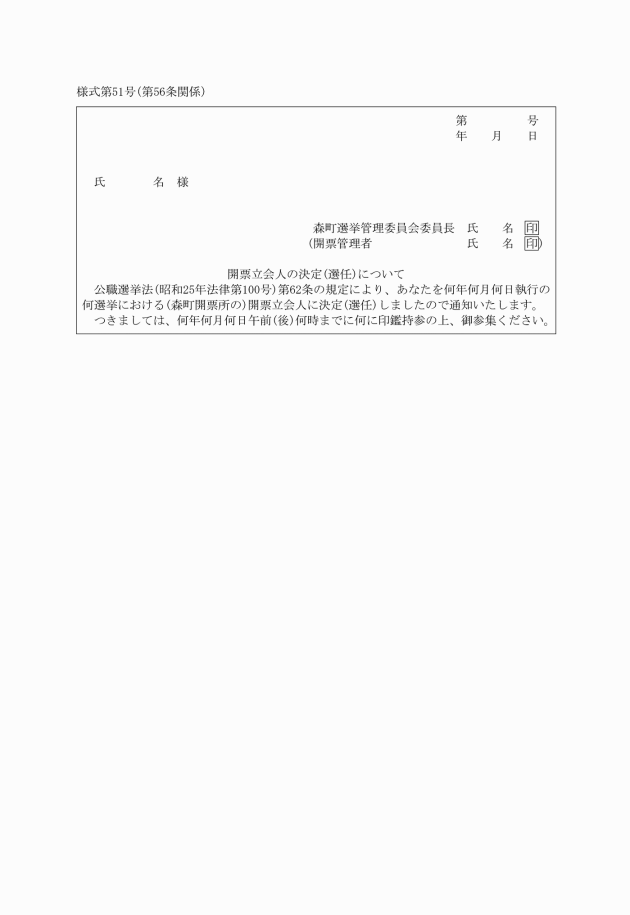 様式第51号(第56条関係)

第　　　号
年　　月　　日

氏　　　名　様

森町選挙管理委員会委員長　氏　　名　印
(開票管理者　　　　　　　氏　　名　印)

開票立会人の決定(選任)について

公職選挙法(昭和25年法律第100号)第62条の規定により、あなたを何年何月何日執行の何選挙における(森町開票所の)開票立会人に決定(選任)しましたので通知いたします。

つきましては、何年何月何日午前(後)何時までに何に印鑑持参の上、御参集ください。